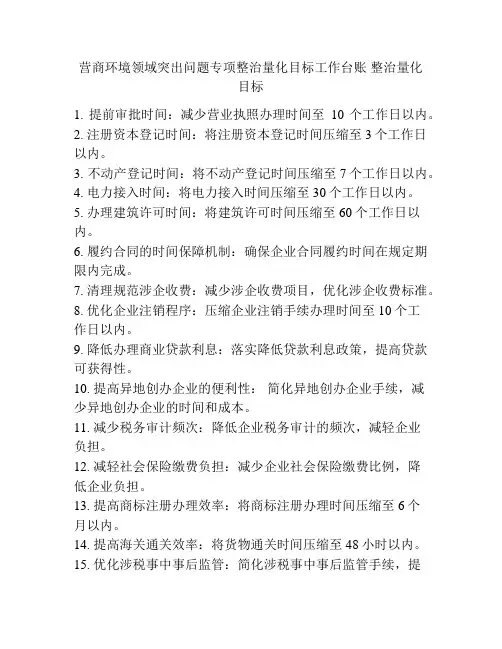 营商环境领域突出问题专项整治量化目标工作台账 整治量化目标

1. 提前审批时间：减少营业执照办理时间至 10 个工作日以内。
2. 注册资本登记时间：将注册资本登记时间压缩至 3 个工作日以内。
3. 不动产登记时间：将不动产登记时间压缩至 7 个工作日以内。
4. 电力接入时间：将电力接入时间压缩至 30 个工作日以内。
5. 办理建筑许可时间：将建筑许可时间压缩至 60 个工作日以内。
6. 履约合同的时间保障机制：确保企业合同履约时间在规定期限内完成。
7. 清理规范涉企收费：减少涉企收费项目，优化涉企收费标准。
8. 优化企业注销程序：压缩企业注销手续办理时间至 10 个工作日以内。
9. 降低办理商业贷款利息：落实降低贷款利息政策，提高贷款可获得性。
10. 提高异地创办企业的便利性： 简化异地创办企业手续，减少异地创办企业的时间和成本。
11. 减少税务审计频次：降低企业税务审计的频次，减轻企业负担。
12. 减轻社会保险缴费负担：减少企业社会保险缴费比例，降低企业负担。
13. 提高商标注册办理效率：将商标注册办理时间压缩至 6 个月以内。
14. 提高海关通关效率：将货物通关时间压缩至 48 小时以内。
15. 优化涉税事中事后监管：简化涉税事中事后监管手续，提